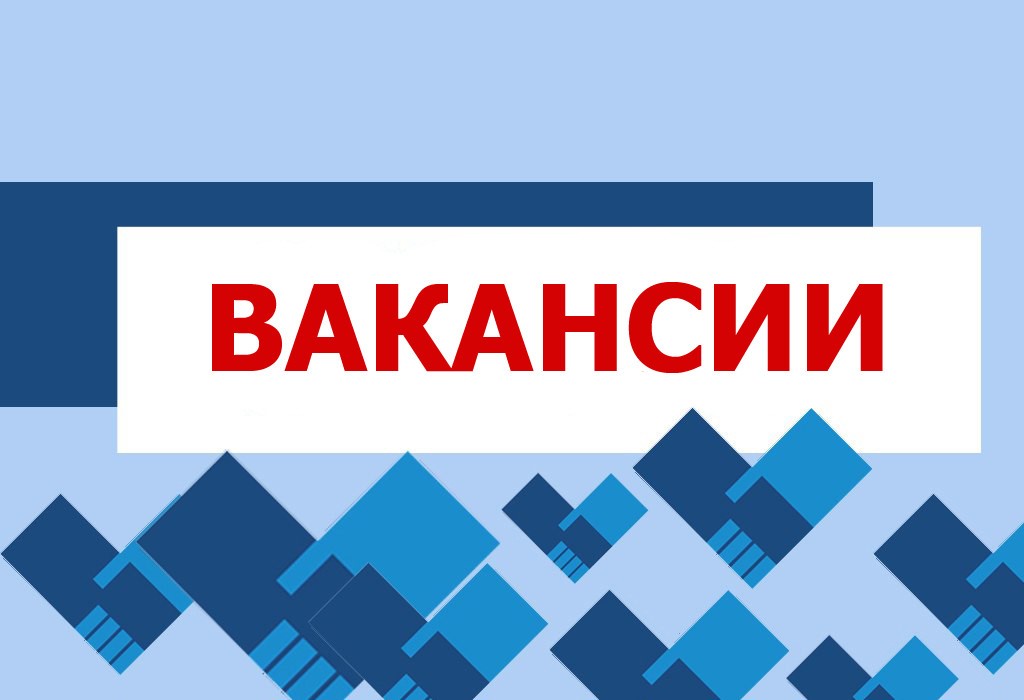 ВАКАНСИИ